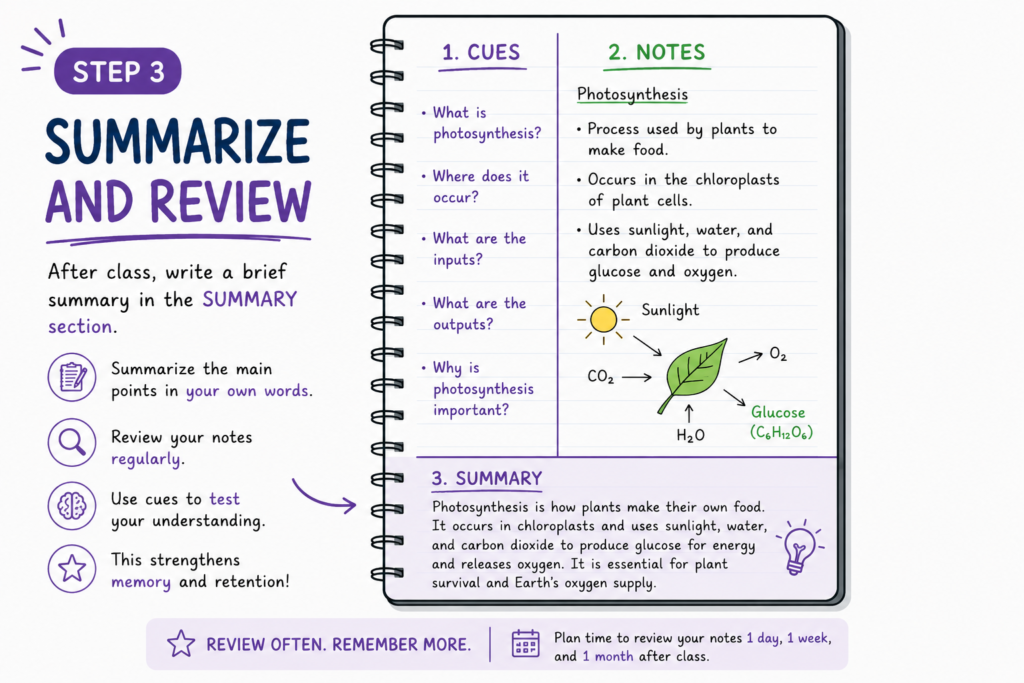 STEP 3

SUMMARIZE AND REVIEW

After class, write a brief summary in the SUMMARY section.

Summarize the main points in your own words.

Review your notes regularly.

Use cues to test your understanding.

This strengthens memory and retention!

1. CUES

• What is photosynthesis?

• Where does it occur?

• What are the inputs?

• What are the outputs?

• Why is photosynthesis important?

2. NOTES

Photosynthesis

• Process used by plants to make food.

• Occurs in the chloroplasts of plant cells.

• Uses sunlight, water, and carbon dioxide to produce glucose and oxygen.

Sunlight

$CO_2$

$O_2$

$H_2O$

Glucose ($C_6H_{12}O_6$)

3. SUMMARY

Photosynthesis is how plants make their own food. It occurs in chloroplasts and uses sunlight, water, and carbon dioxide to produce glucose for energy and releases oxygen. It is essential for plant survival and Earth's oxygen supply.

REVIEW OFTEN. REMEMBER MORE.

Plan time to review your notes 1 day, 1 week, and 1 month after class.